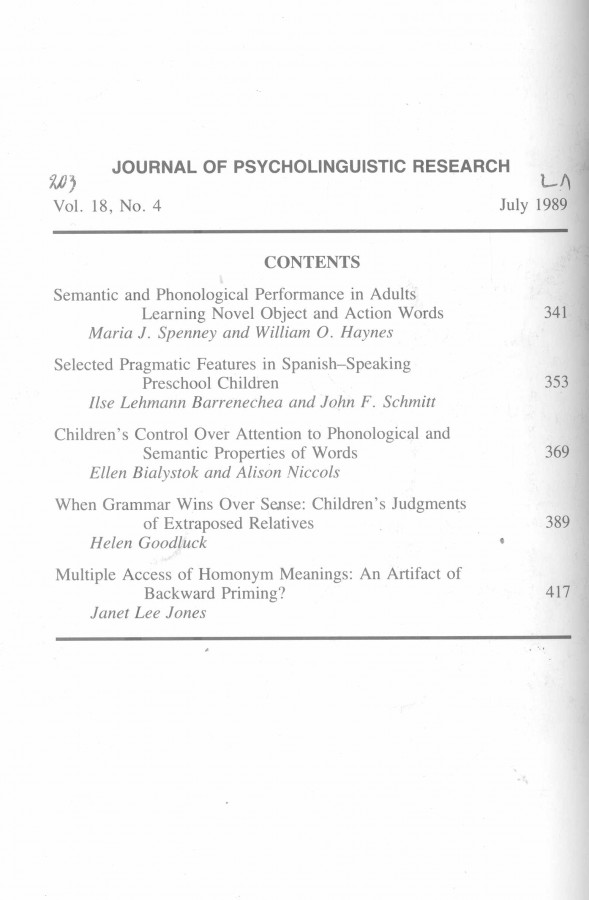 JOURNAL OF PSYCHOLINGUISTIC RESEARCH

203 LA

Vol. 18, No. 4 July 1989

CONTENTS

Semantic and Phonological Performance in Adults Learning Novel Object and Action Words 341
Maria J. Spenney and William O. Haynes

Selected Pragmatic Features in Spanish–Speaking Preschool Children 353
Ilse Lehmann Barrenechea and John F. Schmitt

Children's Control Over Attention to Phonological and Semantic Properties of Words 369
Ellen Bialystok and Alison Niccols

When Grammar Wins Over Sense: Children's Judgments of Extraposed Relatives 389
Helen Goodluck

Multiple Access of Homonym Meanings: An Artifact of Backward Priming? 417
Janet Lee Jones